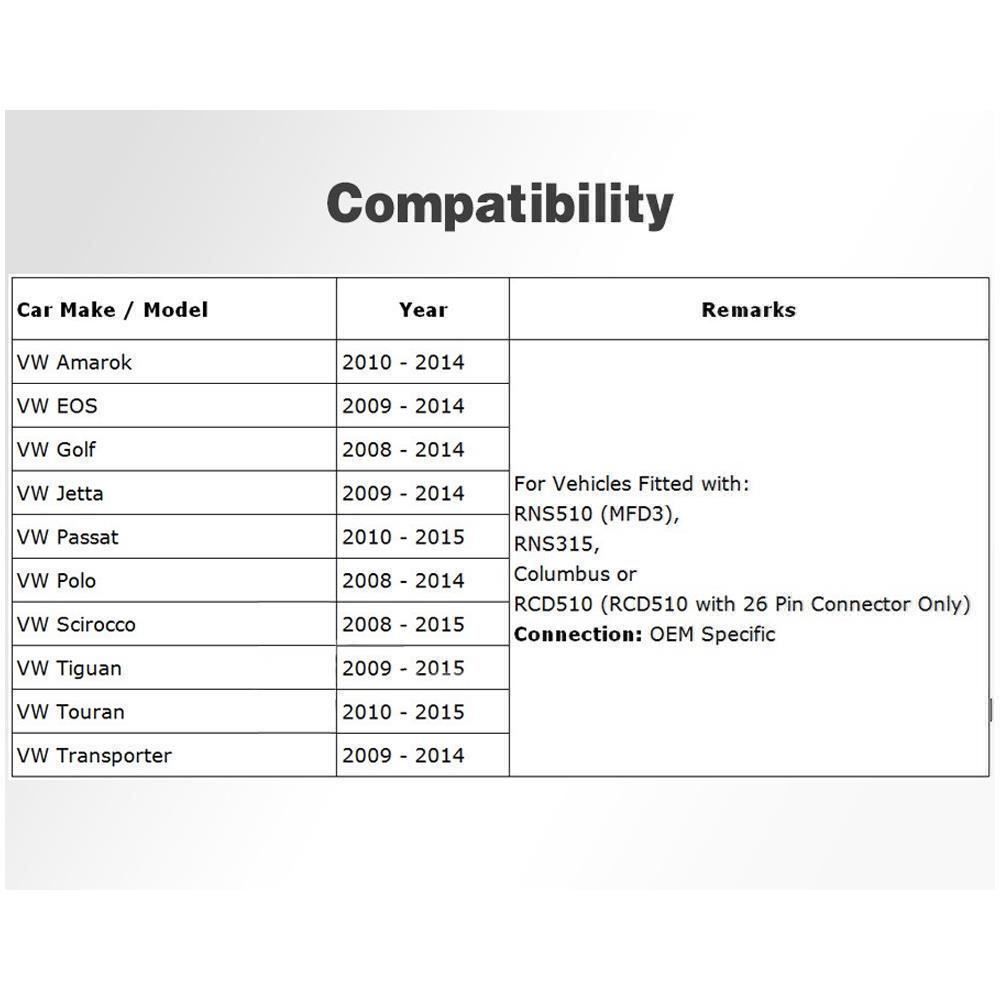 Compatibility

| Car Make / Model | Year | Remarks |
|---|---|---|
| VW Amarok | 2010 - 2014 | For Vehicles Fitted with: RNS510 (MFD3), RNS315, Columbus or RCD510 (RCD510 with 26 Pin Connector Only) Connection: OEM Specific |
| VW EOS | 2009 - 2014 | |
| VW Golf | 2008 - 2014 | |
| VW Jetta | 2009 - 2014 | |
| VW Passat | 2010 - 2015 | |
| VW Polo | 2008 - 2014 | |
| VW Scirocco | 2008 - 2015 | |
| VW Tiguan | 2009 - 2015 | |
| VW Touran | 2010 - 2015 | |
| VW Transporter | 2009 - 2014 | |